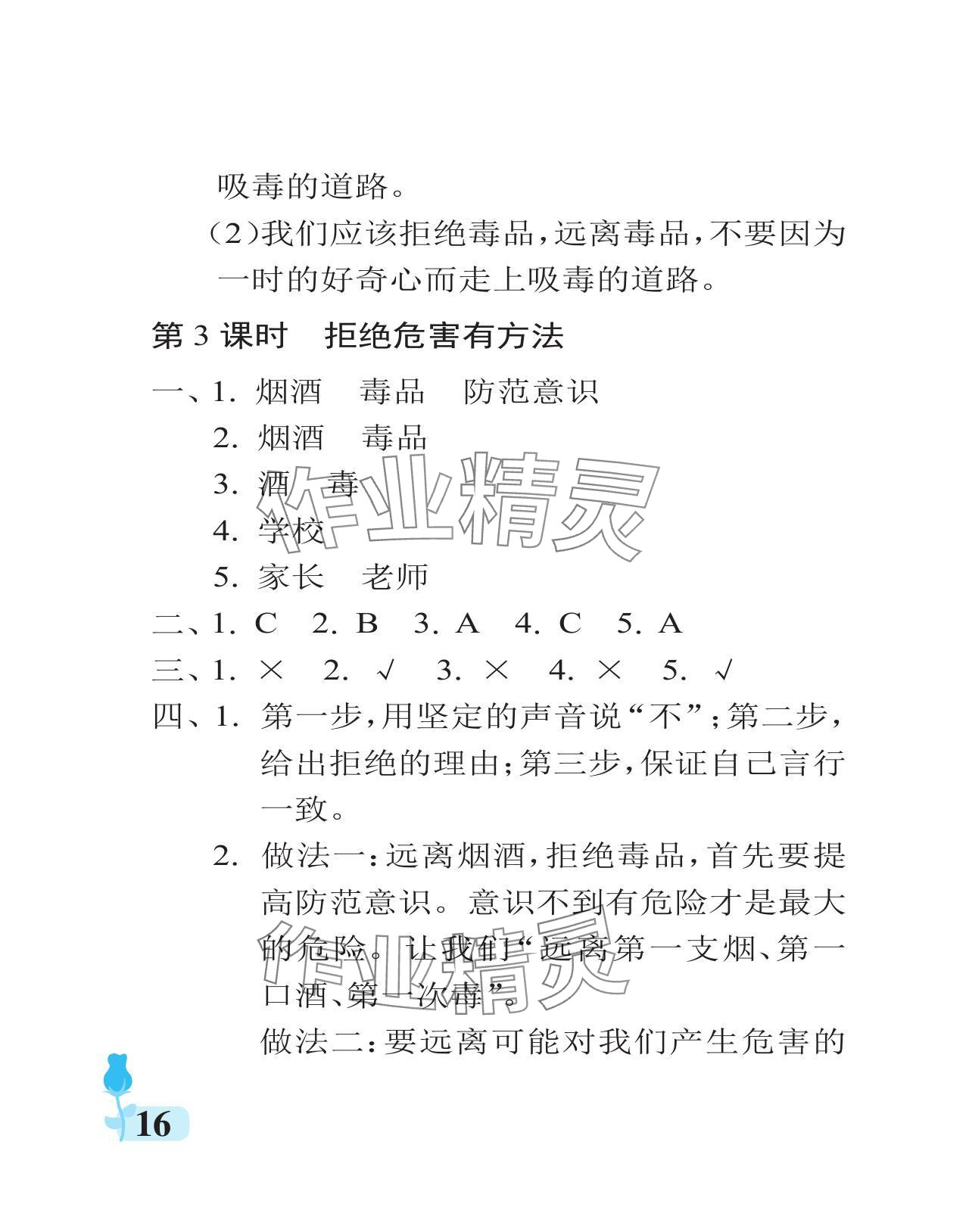 吸毒的道路。

（2）我们应该拒绝毒品，远离毒品，不要因为一时的好奇心而走上吸毒的道路。

第 3 课时　拒绝危害有方法

一、1. 烟酒　毒品　防范意识

2. 烟酒　毒品

3. 酒　毒

4. 学校

5. 家长　老师

二、1. C　2. B　3. A　4. C　5. A

三、1. ×　2. √　3. ×　4. ×　5. √

四、1. 第一步，用坚定的声音说“不”；第二步，给出拒绝的理由；第三步，保证自己言行一致。

2. 做法一：远离烟酒，拒绝毒品，首先要提高防范意识。意识不到有危险才是最大的危险。让我们“远离第一支烟、第一口酒、第一次毒”。

做法二：要远离可能对我们产生危害的

作业精灵

作业精灵

16